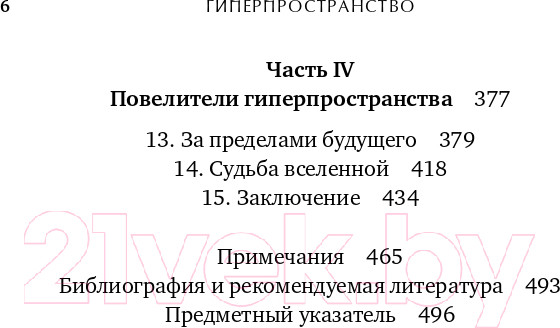 6 ГИПЕРПРОСТРАНСТВО

Часть IV
Повелители гиперпространства 377

13. За пределами будущего 379
14. Судьба вселенной 418
15. Заключение 434

21vek.by

Примечания 465
Библиография и рекомендуемая литература 493
Предметный указатель 496